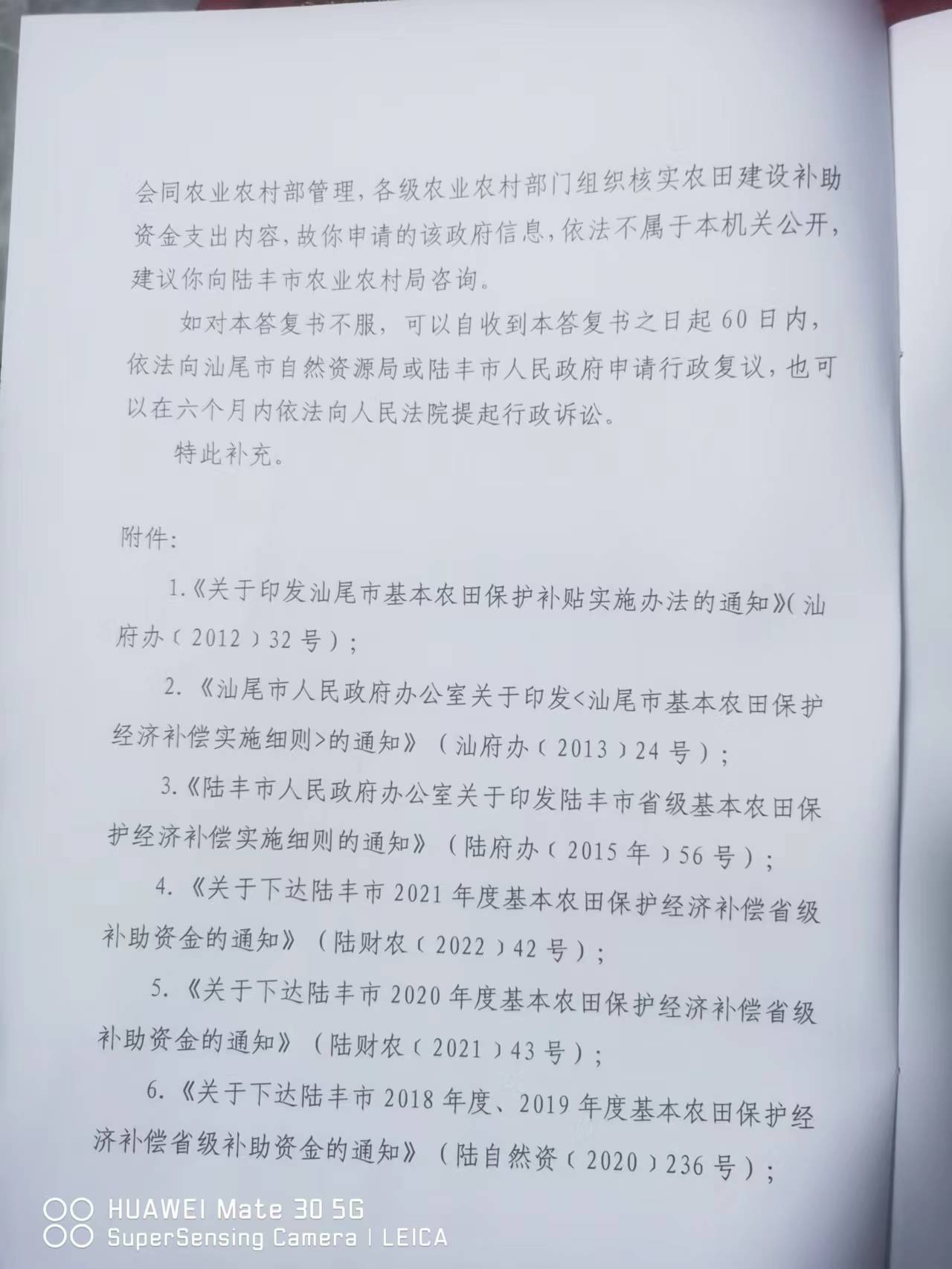 会同农业农村部管理，各级农业农村部门组织核实农田建设补助资金支出内容，故你申请的该政府信息，依法不属于本机关公开，建议你向陆丰市农业农村局咨询。

如对本答复书不服，可以自收到本答复书之日起60日内，依法向汕尾市自然资源局或陆丰市人民政府申请行政复议，也可以在六个月内依法向人民法院提起行政诉讼。

特此补充。

附件：

1.《关于印发汕尾市基本农田保护补贴实施办法的通知》（汕府办〔2012〕32号）；

2.《汕尾市人民政府办公室关于印发<汕尾市基本农田保护经济补偿实施细则>的通知》（汕府办〔2013〕24号）；

3.《陆丰市人民政府办公室关于印发陆丰市省级基本农田保护经济补偿实施细则的通知》（陆府办〔2015年〕56号）；

4.《关于下达陆丰市2021年度基本农田保护经济补偿省级补助资金的通知》（陆财农〔2022〕42号）；

5.《关于下达陆丰市2020年度基本农田保护经济补偿省级补助资金的通知》（陆财农〔2021〕43号）；

6.《关于下达陆丰市2018年度、2019年度基本农田保护经济补偿省级补助资金的通知》（陆自然资〔2020〕236号）；

HUAWEI Mate 30 5G
SuperSensing Camera | LEICA